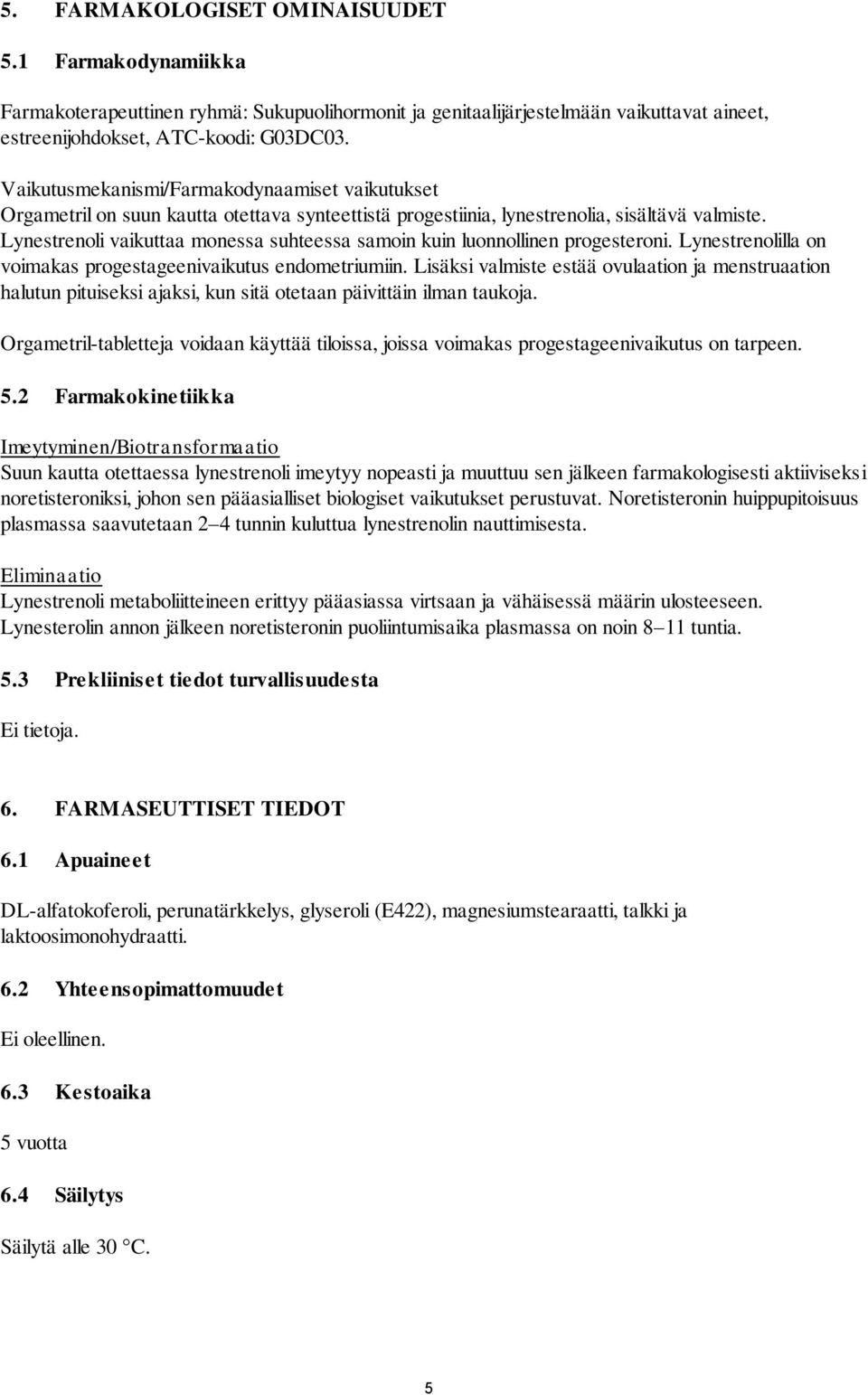 5. FARMAKOLOGISET OMINAISUUDET

5.1 Farmakodynamiikka

Farmakoterapeuttinen ryhmä: Sukupuolihormonit ja genitaalijärjestelmään vaikuttavat aineet, estreenijohdokset, ATC-koodi: G03DC03.

Vaikutusmekanismi/Farmakodynaamiset vaikutukset
Orgametril on suun kautta otettava synteettistä progestiinia, lynestrenolia, sisältävä valmiste. Lynestrenoli vaikuttaa monessa suhteessa samoin kuin luonnollinen progesteroni. Lynestrenolilla on voimakas progestageenivaikutus endometriumiin. Lisäksi valmiste estää ovulaation ja menstruaation halutun pituiseksi ajaksi, kun sitä otetaan päivittäin ilman taukoja.

Orgametril-tabletteja voidaan käyttää tiloissa, joissa voimakas progestageenivaikutus on tarpeen.

5.2 Farmakokinetiikka

Imeytyminen/Biotransformaatio
Suun kautta otettaessa lynestrenoli imeytyy nopeasti ja muuttuu sen jälkeen farmakologisesti aktiiviseksi noretisteroniksi, johon sen pääasialliset biologiset vaikutukset perustuvat. Noretisteronin huippupitoisuus plasmassa saavutetaan 2–4 tunnin kuluttua lynestrenolin nauttimisesta.

Eliminaatio
Lynestrenoli metaboliitteineen erittyy pääasiassa virtsaan ja vähäisessä määrin ulosteeseen. Lynesterolin annon jälkeen noretisteronin puoliintumisaika plasmassa on noin 8–11 tuntia.

5.3 Prekliiniset tiedot turvallisuudesta

Ei tietoja.

6. FARMASEUTTISET TIEDOT

6.1 Apuaineet

DL-alfatokoferoli, perunatärkkelys, glyseroli (E422), magnesiumstearaatti, talkki ja laktoosimonohydraatti.

6.2 Yhteensopimattomuudet

Ei oleellinen.

6.3 Kestoaika

5 vuotta

6.4 Säilytys

Säilytä alle 30 °C.

5